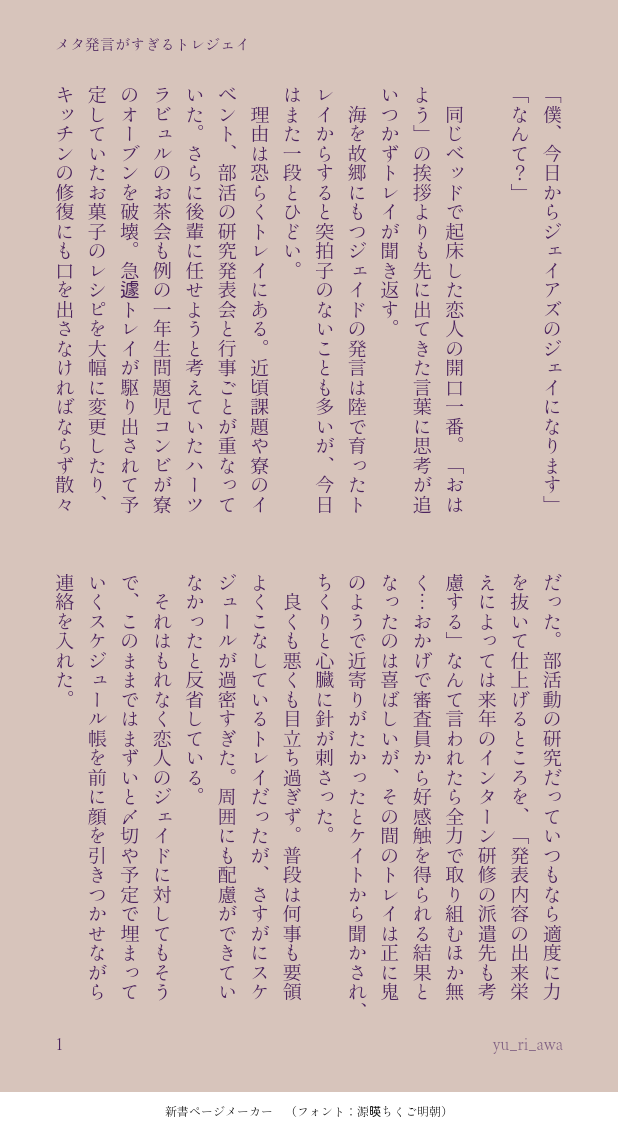 メタ発言がすぎるトレジェイ

「僕、今日からジェイアズのジェイになります」
「なんて？」

同じベッドで起床した恋人の開口一番。「おはよう」の挨拶よりも先に出てきた言葉に思考が追いつかずトレイが聞き返す。

海を故郷にもつジェイドの発言は陸で育ったトレイからすると突拍子のないことも多いが、今日はまた一段とひどい。

理由は恐らくトレイにある。近頃課題や寮のイベント、部活の研究発表会と行事ごとが重なっていた。さらに後輩に任せようと考えていたハーツラビュルのお茶会も例の一年生問題児コンビが寮のオーブンを破壊。急遽トレイが駆り出されて予定していたお菓子のレシピを大幅に変更したり、キッチンの修復にも口を出さなければならず散々だった。部活動の研究だっていつもなら適度に力を抜いて仕上げるところを、「発表内容の出来栄えによっては来年のインターン研修の派遣先も考慮する」なんて言われたら全力で取り組むほか無く…おかげで審査員から好感触を得られる結果となったのは喜ばしいが、その間のトレイは正に鬼のようで近寄りがたかったとケイトから聞かされ、ちくりと心臓に針が刺さった。

良くも悪くも目立ち過ぎず。普段は何事も要領よくこなしているトレイだったが、さすがにスケジュールが過密すぎた。周囲にも配慮ができていなかったと反省している。

それはもれなく恋人のジェイドに対してもそうで、このままではまずいと〆切や予定で埋まっていくスケジュール帳を前に顔を引きつかせながら連絡を入れた。

1
yu_ri_awa

新書ページメーカー　（フォント：源暎ちくご明朝）